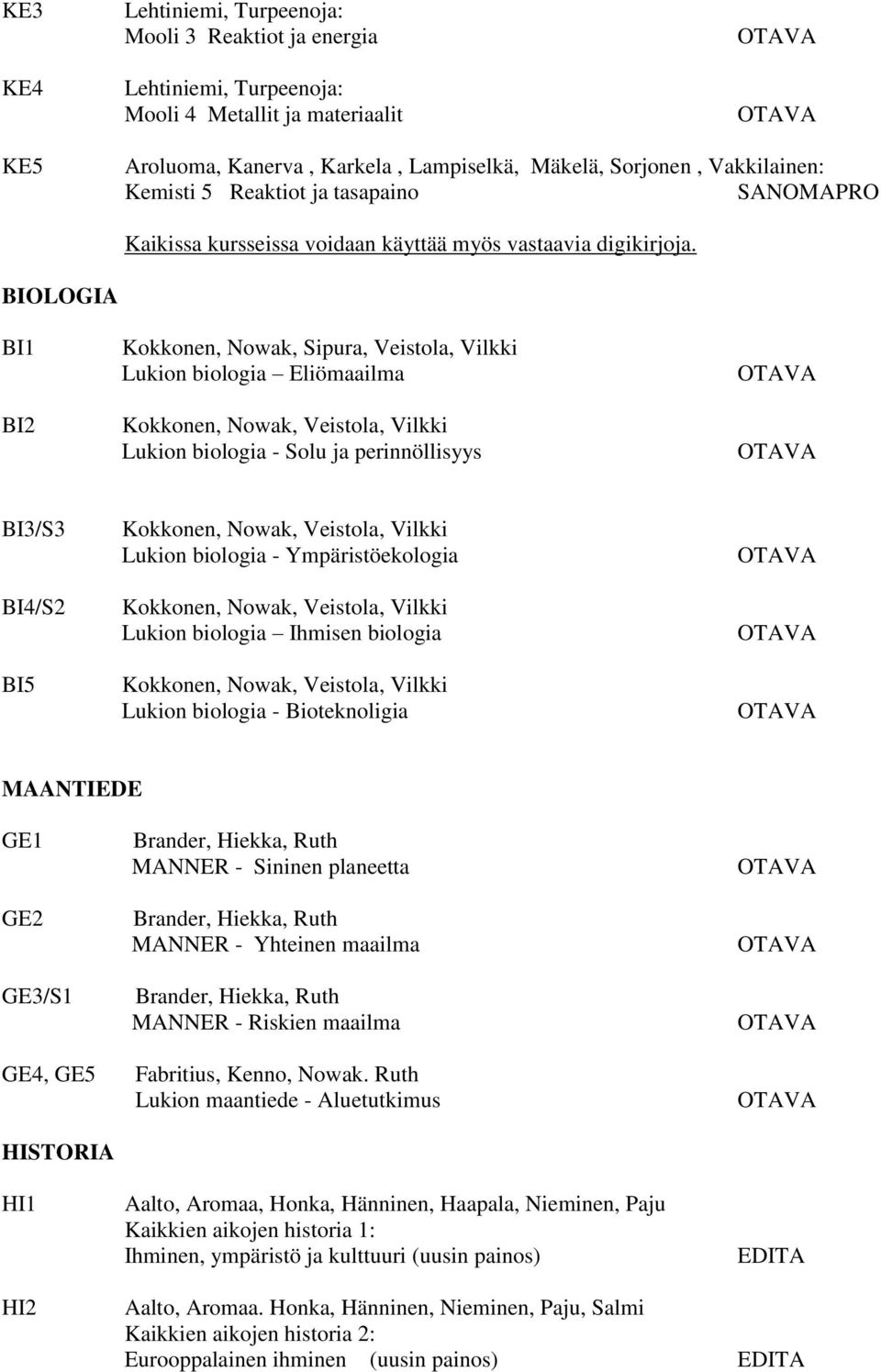 KE3 Lehtiniemi, Turpeenoja:
Mooli 3 Reaktiot ja energia OTAVA

KE4 Lehtiniemi, Turpeenoja:
Mooli 4 Metallit ja materiaalit OTAVA

KE5 Aroluoma, Kanerva , Karkela , Lampiselkä, Mäkelä, Sorjonen , Vakkilainen:
Kemisti 5 Reaktiot ja tasapaino SANOMAPRO

Kaikissa kursseissa voidaan käyttää myös vastaavia digikirjoja.

BIOLOGIA

BI1 Kokkonen, Nowak, Sipura, Veistola, Vilkki
Lukion biologia – Eliömaailma OTAVA

BI2 Kokkonen, Nowak, Veistola, Vilkki
Lukion biologia - Solu ja perinnöllisyys OTAVA

BI3/S3 Kokkonen, Nowak, Veistola, Vilkki
Lukion biologia - Ympäristöekologia OTAVA

BI4/S2 Kokkonen, Nowak, Veistola, Vilkki
Lukion biologia – Ihmisen biologia OTAVA

BI5 Kokkonen, Nowak, Veistola, Vilkki
Lukion biologia - Bioteknoligia OTAVA

MAANTIEDE

GE1 Brander, Hiekka, Ruth
MANNER - Sininen planeetta OTAVA

GE2 Brander, Hiekka, Ruth
MANNER - Yhteinen maailma OTAVA

GE3/S1 Brander, Hiekka, Ruth
MANNER - Riskien maailma OTAVA

GE4, GE5 Fabritius, Kenno, Nowak. Ruth
Lukion maantiede - Aluetutkimus OTAVA

HISTORIA

HI1 Aalto, Aromaa, Honka, Hänninen, Haapala, Nieminen, Paju
Kaikkien aikojen historia 1:
Ihminen, ympäristö ja kulttuuri (uusin painos) EDITA

HI2 Aalto, Aromaa. Honka, Hänninen, Nieminen, Paju, Salmi
Kaikkien aikojen historia 2:
Eurooppalainen ihminen (uusin painos) EDITA